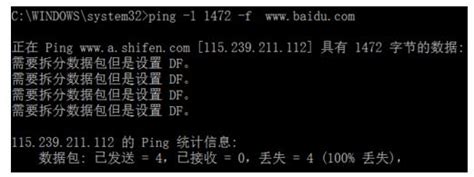 C:\WINDOWS\system32>ping -l 1472 -f  www.baidu.com

正在 Ping www.a.shifen.com [115.239.211.112] 具有 1472 字节的数据:
需要拆分数据包但是设置 DF。
需要拆分数据包但是设置 DF。
需要拆分数据包但是设置 DF。
需要拆分数据包但是设置 DF。

115.239.211.112 的 Ping 统计信息:
    数据包: 已发送 = 4，已接收 = 0，丢失 = 4 (100% 丢失)，